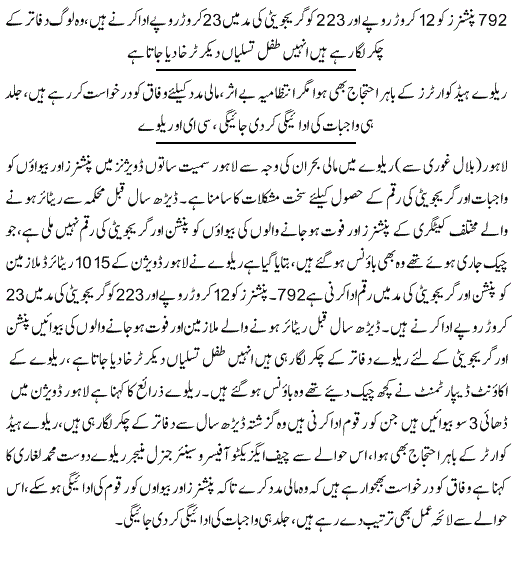 792 پنشنرز کو 12 کروڑ روپے اور 223 کو گریجویٹی کی مد میں 23 کروڑ روپے ادا کرنے ہیں، وہ لوگ دفاتر کے چکر لگا رہے ہیں انہیں طفل تسلیاں دیکر ٹرخا دیا جاتا ہے

ریلوے ہیڈ کوارٹرز کے باہر احتجاج بھی ہوا مگر انتظامیہ بے اثر، مالی مدد کیلئے وفاق کو درخواست کر رہے ہیں، جلد ہی واجبات کی ادائیگی کر دی جائیگی، سی ای او ریلوے

لاہور (بلال غوری سے) ریلوے میں مالی بحران کی وجہ سے لاہور سمیت ساتوں ڈویژنز میں پنشنرز اور بیواؤں کو واجبات اور گریجویٹی کی رقم کے حصول کیلئے سخت مشکلات کا سامنا ہے۔ ڈیڑھ سال قبل محکمہ سے ریٹائر ہونے والے مختلف کیٹگری کے پنشنرز اور فوت ہو جانے والوں کی بیواؤں کو پنشن اور گریجویٹی کی رقم نہیں ملی ہے، جو چیک جاری ہوئے تھے وہ بھی باؤنس ہو گئے ہیں، بتایا گیا ہے ریلوے نے لاہور ڈویژن کے 1015 ریٹائرڈ ملازمین کو پنشن اور گریجویٹی کی مد میں رقم ادا کرنی ہے 792۔ پنشنرز کو 12 کروڑ روپے اور 223 کو گریجویٹی کی مد میں 23 کروڑ روپے ادا کرنے ہیں۔ ڈیڑھ سال قبل ریٹائر ہونے والے ملازمین اور فوت ہو جانے والوں کی بیوائیں پنشن اور گریجویٹی کے لئے ریلوے دفاتر کے چکر لگا رہی ہیں انہیں طفل تسلیاں دیکر ٹرخا دیا جاتا ہے، ریلوے کے اکاؤنٹ ڈیپارٹمنٹ نے کچھ چیک دیئے تھے وہ باؤنس ہو گئے ہیں۔ ریلوے ذرائع کا کہنا ہے لاہور ڈویژن میں ڈھائی 3 سو بیوائیں ہیں جن کو رقوم ادا کرنی ہیں وہ گزشتہ ڈیڑھ سال سے دفاتر کے چکر لگا رہی ہیں، ریلوے ہیڈ کوارٹر کے باہر احتجاج بھی ہوا، اس حوالے سے چیف ایگزیکٹو آفیسر و سینئر جنرل منیجر ریلوے دوست محمد لغاری کا کہنا ہے وفاق کو درخواست بھجوا رہے ہیں کہ وہ مالی مدد کرے تاکہ پنشنرز اور بیواؤں کو رقوم کی ادائیگی ہو سکے، اس حوالے سے لائحہ عمل بھی ترتیب دے رہے ہیں، جلد ہی واجبات کی ادائیگی کر دی جائیگی۔